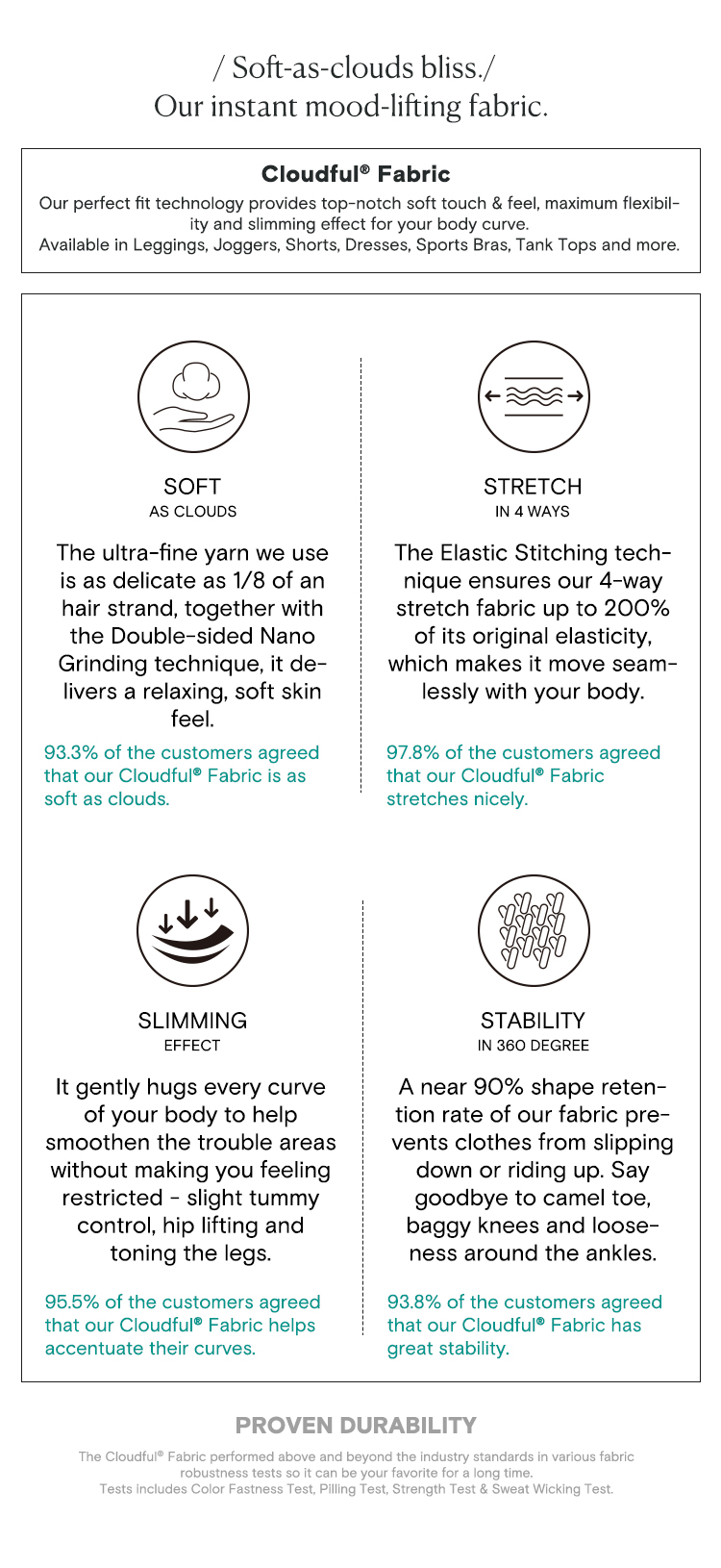 / Soft-as-clouds bliss./
Our instant mood-lifting fabric.

Cloudful® Fabric

Our perfect fit technology provides top-notch soft touch & feel, maximum flexibility and slimming effect for your body curve.
Available in Leggings, Joggers, Shorts, Dresses, Sports Bras, Tank Tops and more.

SOFT
AS CLOUDS

The ultra-fine yarn we use is as delicate as 1/8 of an hair strand, together with the Double-sided Nano Grinding technique, it delivers a relaxing, soft skin feel.

93.3% of the customers agreed that our Cloudful® Fabric is as soft as clouds.

STRETCH
IN 4 WAYS

The Elastic Stitching technique ensures our 4-way stretch fabric up to 200% of its original elasticity, which makes it move seamlessly with your body.

97.8% of the customers agreed that our Cloudful® Fabric stretches nicely.

SLIMMING
EFFECT

It gently hugs every curve of your body to help smoothen the trouble areas without making you feeling restricted - slight tummy control, hip lifting and toning the legs.

95.5% of the customers agreed that our Cloudful® Fabric helps accentuate their curves.

STABILITY
IN 360 DEGREE

A near 90% shape retention rate of our fabric prevents clothes from slipping down or riding up. Say goodbye to camel toe, baggy knees and looseness around the ankles.

93.8% of the customers agreed that our Cloudful® Fabric has great stability.

PROVEN DURABILITY

The Cloudful® Fabric performed above and beyond the industry standards in various fabric robustness tests so it can be your favorite for a long time.
Tests includes Color Fastness Test, Pilling Test, Strength Test & Sweat Wicking Test.